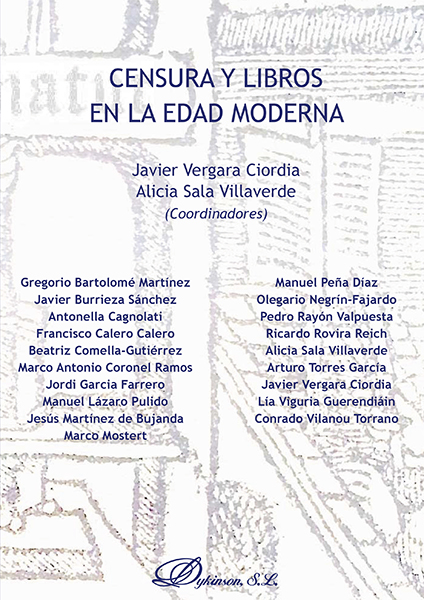 CENSURA Y LIBROS
EN LA EDAD MODERNA

Javier Vergara Ciordia
Alicia Sala Villaverde
(Coordinadores)

Gregorio Bartolomé Martínez
Javier Burrieza Sánchez
Antonella Cagnolati
Francisco Calero Calero
Beatriz Comella-Gutiérrez
Marco Antonio Coronel Ramos
Jordi Garcia Farrero
Manuel Lázaro Pulido
Jesús Martínez de Bujanda
Marco Mostert

Manuel Peña Díaz
Olegario Negrín-Fajardo
Pedro Rayón Valpuesta
Ricardo Rovira Reich
Alicia Sala Villaverde
Arturo Torres García
Javier Vergara Ciordia
Lía Viguria Guerendiáin
Conrado Vilanou Torrano

Dykinson, S.L.